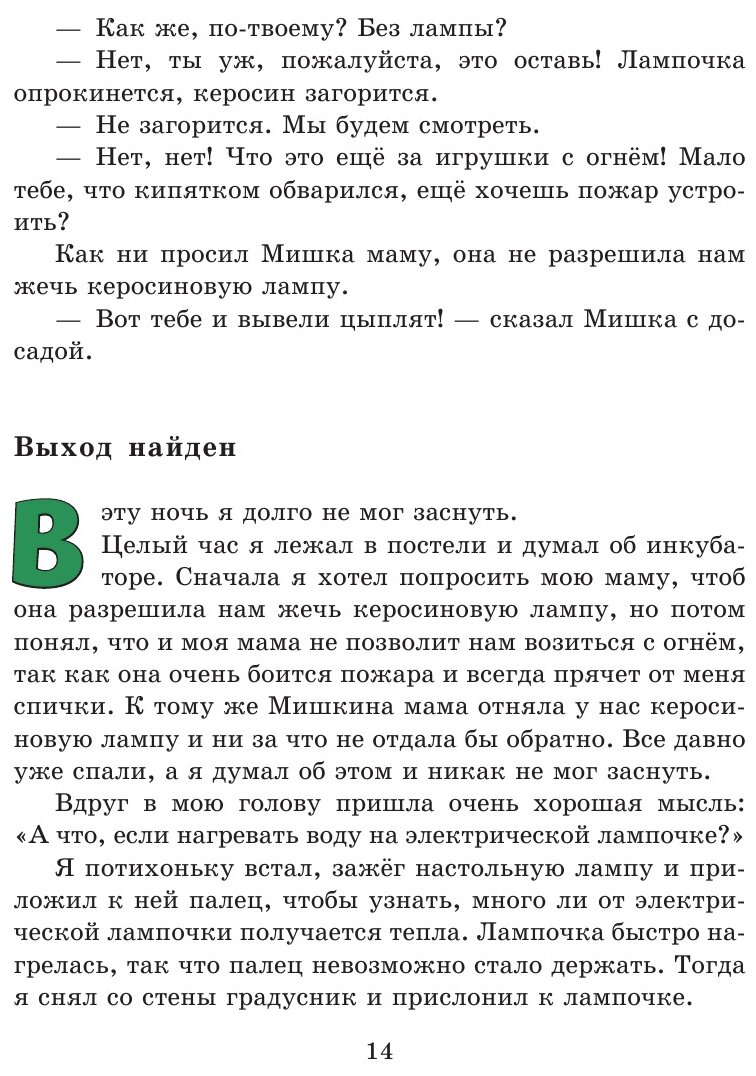 — Как же, по-твоему? Без лампы?

— Нет, ты уж, пожалуйста, это оставь! Лампочка опрокинется, керосин загорится.

— Не загорится. Мы будем смотреть.

— Нет, нет! Что это ещё за игрушки с огнём! Мало тебе, что кипятком обварился, ещё хочешь пожар устроить?

Как ни просил Мишка маму, она не разрешила нам жечь керосиновую лампу.

— Вот тебе и вывели цыплят! — сказал Мишка с досадой.

Выход найден

В эту ночь я долго не мог заснуть.

Целый час я лежал в постели и думал об инкубаторе. Сначала я хотел попросить мою маму, чтоб она разрешила нам жечь керосиновую лампу, но потом понял, что и моя мама не позволит нам возиться с огнём, так как она очень боится пожара и всегда прячет от меня спички. К тому же Мишкина мама отняла у нас керосиновую лампу и ни за что не отдала бы обратно. Все давно уже спали, а я думал об этом и никак не мог заснуть.

Вдруг в мою голову пришла очень хорошая мысль: «А что, если нагревать воду на электрической лампочке?»

Я потихоньку встал, зажёг настольную лампу и приложил к ней палец, чтобы узнать, много ли от электрической лампочки получается тепла. Лампочка быстро нагрелась, так что палец невозможно стало держать. Тогда я снял со стены градусник и прислонил к лампочке.

14